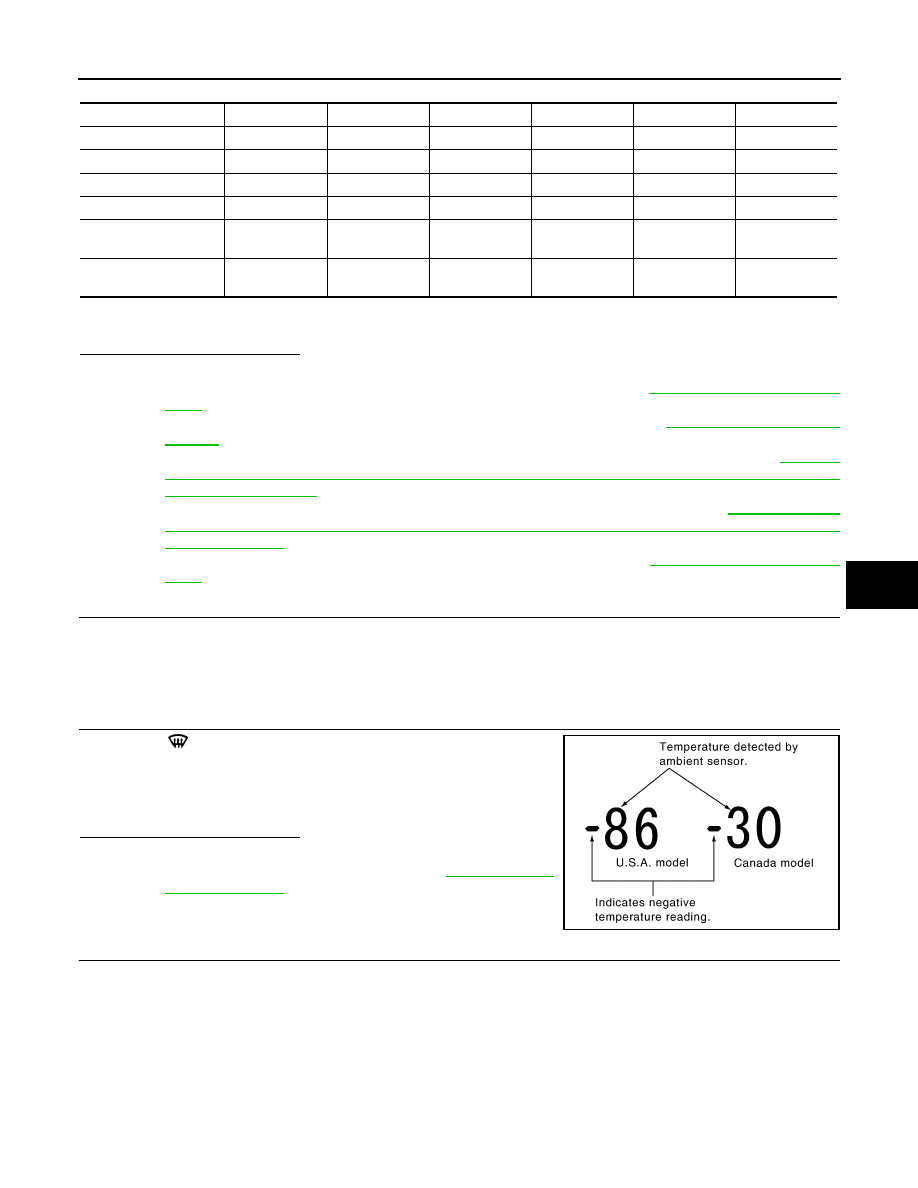 Temperature detected by ambient sensor.

-86

-30

U.S.A. model

Canada model

Indicates negative temperature reading.